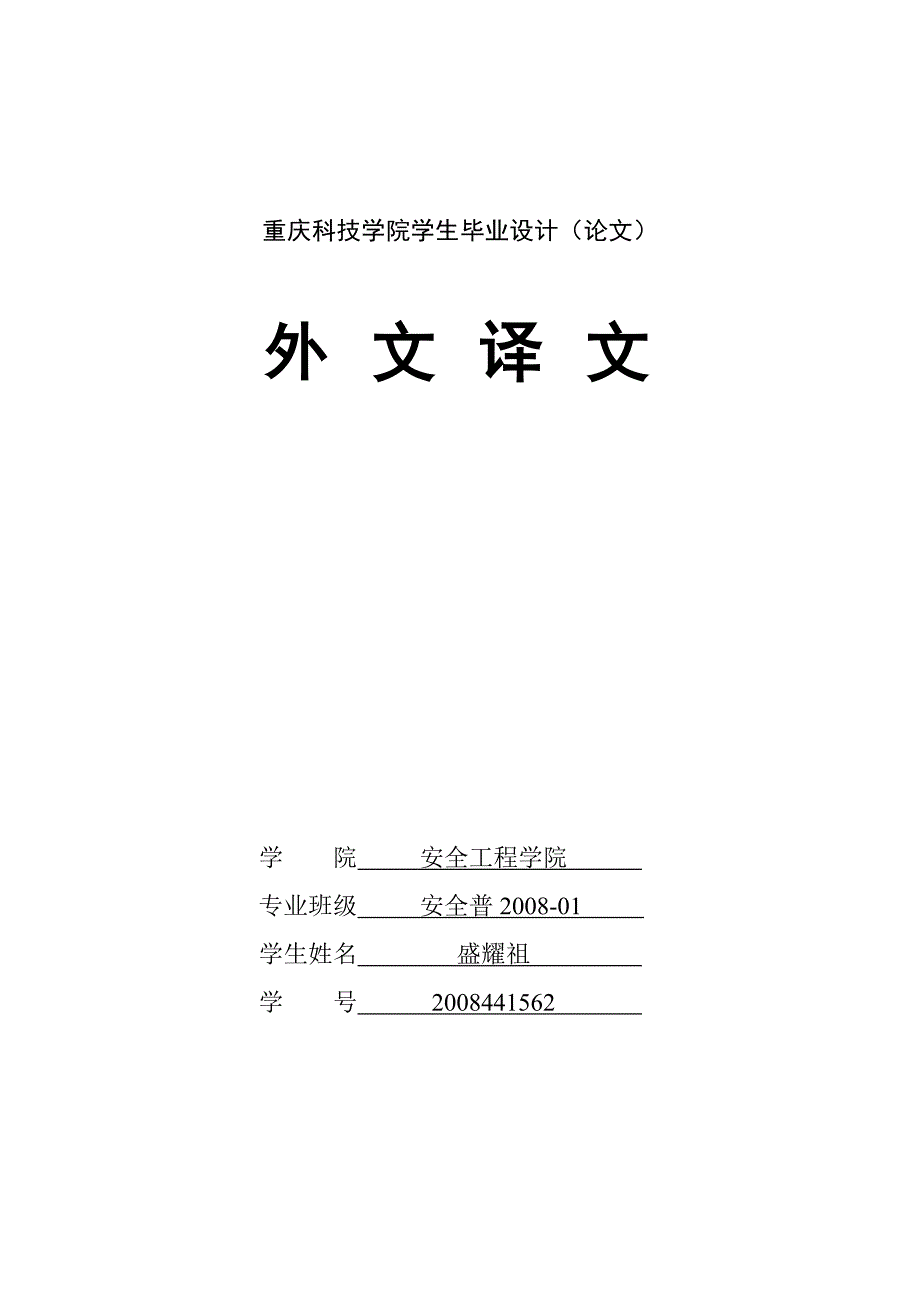 重庆科技学院学生毕业设计（论文）

外 文 译 文

学　　院　安全工程学院

专业班级　安全普 2008-01

学生姓名　盛耀祖

学　　号　2008441562